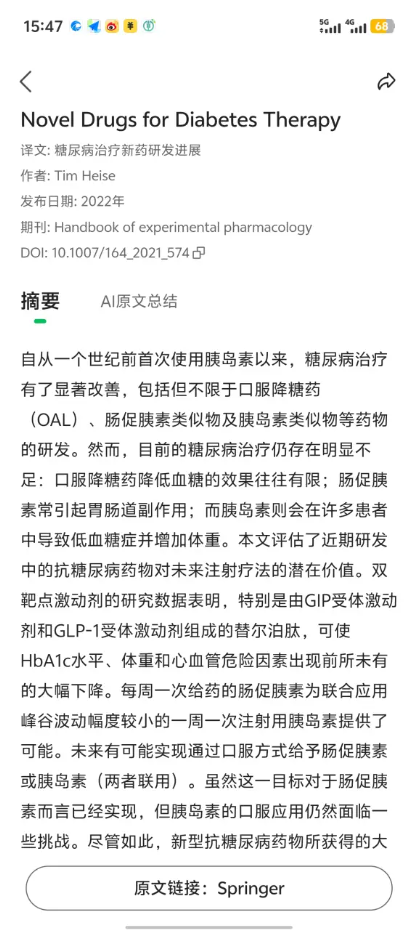 15:47 5G 4G 68

Novel Drugs for Diabetes Therapy

译文: 糖尿病治疗新药研发进展
作者: Tim Heise
发布日期: 2022年
期刊: Handbook of experimental pharmacology
DOI: 10.1007/164_2021_574

摘要 AI原文总结

自从一个世纪前首次使用胰岛素以来，糖尿病治疗有了显著改善，包括但不限于口服降糖药（OAL）、肠促胰素类似物及胰岛素类似物等药物的研发。然而，目前的糖尿病治疗仍存在明显不足：口服降糖药降低血糖的效果往往有限；肠促胰素常引起胃肠道副作用；而胰岛素则会在许多患者中导致低血糖症并增加体重。本文评估了近期研发中的抗糖尿病药物对未来注射疗法的潜在价值。双靶点激动剂的研究数据表明，特别是由GIP受体激动剂和GLP-1受体激动剂组成的替尔泊肽，可使HbA1c水平、体重和心血管危险因素出现前所未有的大幅下降。每周一次给药的肠促胰素为联合应用峰谷波动幅度较小的一周一次注射用胰岛素提供了可能。未来有可能实现通过口服方式给予肠促胰素或胰岛素（两者联用）。虽然这一目标对于肠促胰素而言已经实现，但胰岛素的口服应用仍然面临一些挑战。尽管如此，新型抗糖尿病药物所获得的大

原文链接：Springer